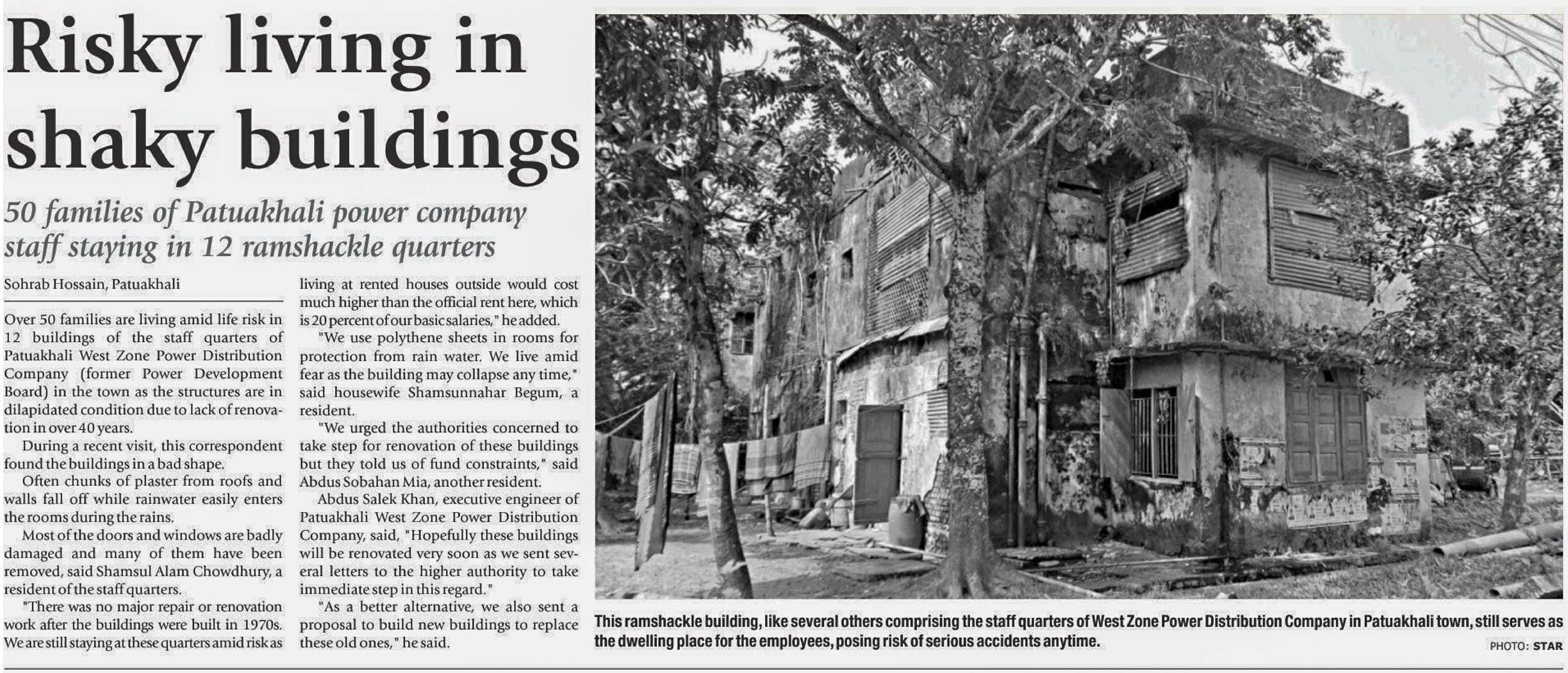 Risky living in shaky buildings

50 families of Patuakhali power company staff staying in 12 ramshackle quarters

Sohrab Hossain, Patuakhali

Over 50 families are living amid life risk in 12 buildings of the staff quarters of Patuakhali West Zone Power Distribution Company (former Power Development Board) in the town as the structures are in dilapidated condition due to lack of renovation in over 40 years.

During a recent visit, this correspondent found the buildings in a bad shape.

Often chunks of plaster from roofs and walls fall off while rainwater easily enters the rooms during the rains.

Most of the doors and windows are badly damaged and many of them have been removed, said Shamsul Alam Chowdhury, a resident of the staff quarters.

"There was no major repair or renovation work after the buildings were built in 1970s. We are still staying at these quarters amid risk as living at rented houses outside would cost much higher than the official rent here, which is 20 percent of our basic salaries," he added.

"We use polythene sheets in rooms for protection from rain water. We live amid fear as the building may collapse any time," said housewife Shamsunnahar Begum, a resident.

"We urged the authorities concerned to take step for renovation of these buildings but they told us of fund constraints," said Abdus Sobahan Mia, another resident.

Abdus Salek Khan, executive engineer of Patuakhali West Zone Power Distribution Company, said, "Hopefully these buildings will be renovated very soon as we sent several letters to the higher authority to take immediate step in this regard."

"As a better alternative, we also sent a proposal to build new buildings to replace these old ones," he said.

This ramshackle building, like several others comprising the staff quarters of West Zone Power Distribution Company in Patuakhali town, still serves as the dwelling place for the employees, posing risk of serious accidents anytime.

PHOTO: STAR